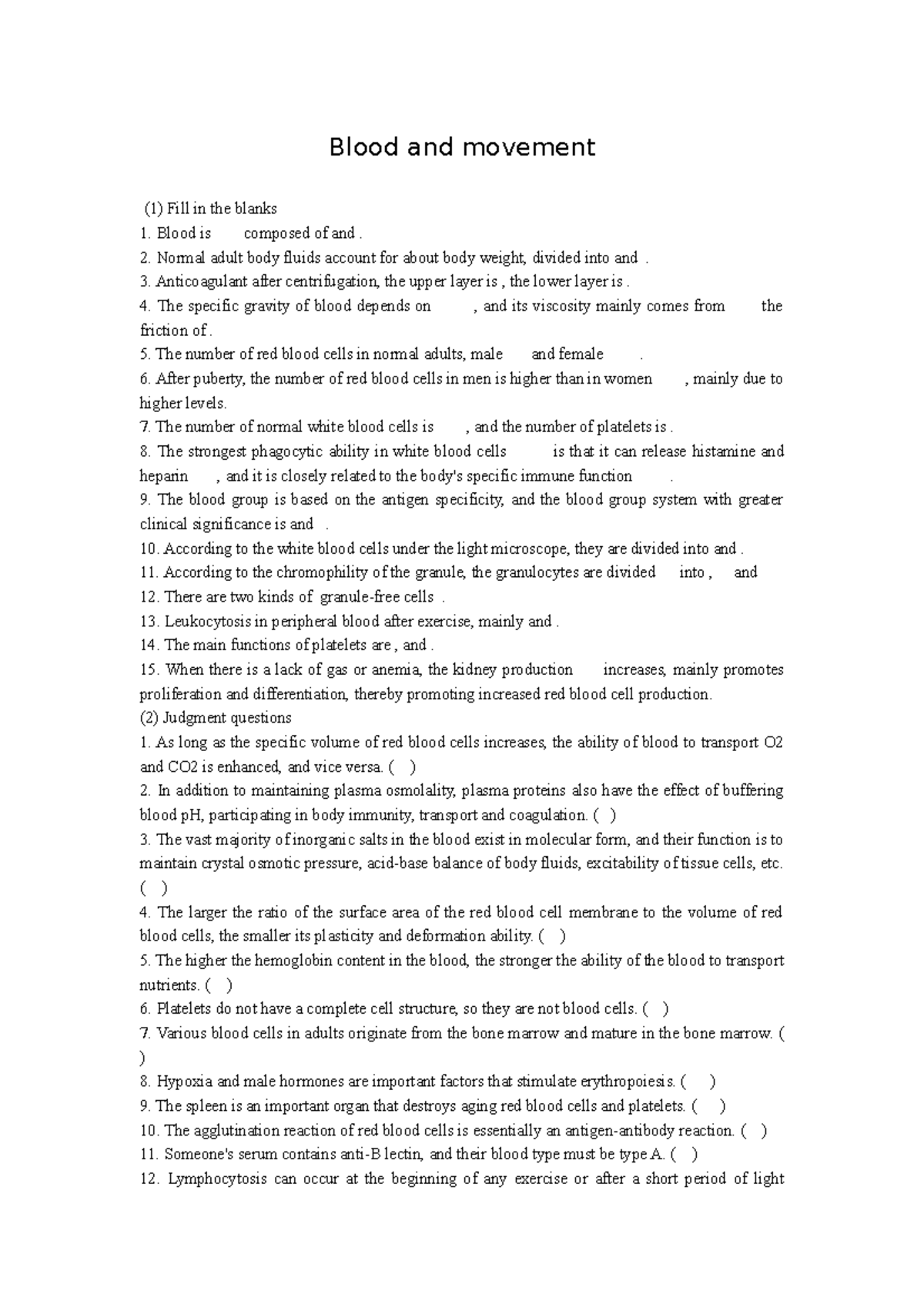 Blood and movement

(1) Fill in the blanks

1. Blood is composed of and .

2. Normal adult body fluids account for about body weight, divided into and .

3. Anticoagulant after centrifugation, the upper layer is , the lower layer is .

4. The specific gravity of blood depends on , and its viscosity mainly comes from the friction of .

5. The number of red blood cells in normal adults, male and female .

6. After puberty, the number of red blood cells in men is higher than in women , mainly due to higher levels.

7. The number of normal white blood cells is , and the number of platelets is .

8. The strongest phagocytic ability in white blood cells is that it can release histamine and heparin , and it is closely related to the body's specific immune function .

9. The blood group is based on the antigen specificity, and the blood group system with greater clinical significance is and .

10. According to the white blood cells under the light microscope, they are divided into and .

11. According to the chromophility of the granule, the granulocytes are divided into , and

12. There are two kinds of granule-free cells .

13. Leukocytosis in peripheral blood after exercise, mainly and .

14. The main functions of platelets are , and .

15. When there is a lack of gas or anemia, the kidney production increases, mainly promotes proliferation and differentiation, thereby promoting increased red blood cell production.

(2) Judgment questions

1. As long as the specific volume of red blood cells increases, the ability of blood to transport O2 and CO2 is enhanced, and vice versa. ( )

2. In addition to maintaining plasma osmolality, plasma proteins also have the effect of buffering blood pH, participating in body immunity, transport and coagulation. ( )

3. The vast majority of inorganic salts in the blood exist in molecular form, and their function is to maintain crystal osmotic pressure, acid-base balance of body fluids, excitability of tissue cells, etc. ( )

4. The larger the ratio of the surface area of the red blood cell membrane to the volume of red blood cells, the smaller its plasticity and deformation ability. ( )

5. The higher the hemoglobin content in the blood, the stronger the ability of the blood to transport nutrients. ( )

6. Platelets do not have a complete cell structure, so they are not blood cells. ( )

7. Various blood cells in adults originate from the bone marrow and mature in the bone marrow. ( )

8. Hypoxia and male hormones are important factors that stimulate erythropoiesis. ( )

9. The spleen is an important organ that destroys aging red blood cells and platelets. ( )

10. The agglutination reaction of red blood cells is essentially an antigen-antibody reaction. ( )

11. Someone's serum contains anti-B lectin, and their blood type must be type A. ( )

12. Lymphocytosis can occur at the beginning of any exercise or after a short period of light